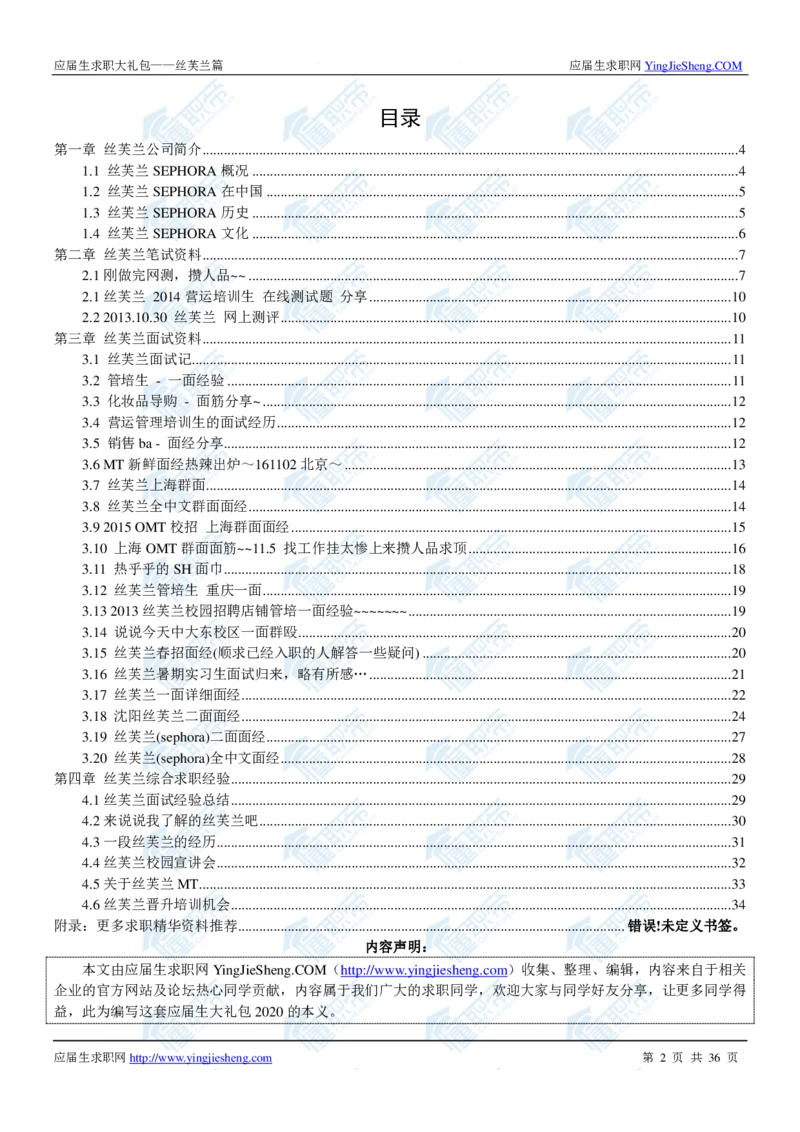 应届生求职大礼包——丝芙兰篇　　应届生求职网 YingJieSheng.COM

目录

第一章 丝芙兰公司简介 ........ 4
1.1 丝芙兰 SEPHORA 概况 ........ 4
1.2 丝芙兰 SEPHORA 在中国 ........ 5
1.3 丝芙兰 SEPHORA 历史 ........ 5
1.4 丝芙兰 SEPHORA 文化 ........ 6
第二章 丝芙兰笔试资料 ........ 7
2.1 刚做完网测，攒人品~~ ........ 7
2.1 丝芙兰 2014 营运培训生 在线测试题 分享 ........ 10
2.2 2013.10.30 丝芙兰 网上测评 ........ 10
第三章 丝芙兰面试资料 ........ 11
3.1 丝芙兰面试记 ........ 11
3.2 管培生 - 一面经验 ........ 11
3.3 化妆品导购 - 面筋分享~ ........ 12
3.4 营运管理培训生的面试经历 ........ 12
3.5 销售 ba - 面经分享 ........ 12
3.6 MT 新鲜面经热辣出炉～161102 北京～ ........ 13
3.7 丝芙兰上海群面 ........ 14
3.8 丝芙兰全中文群面面经 ........ 14
3.9 2015 OMT 校招 上海群面面经 ........ 15
3.10 上海 OMT 群面面筋~~11.5 找工作挂太惨上来攒人品求顶 ........ 16
3.11 热乎乎的 SH 面巾 ........ 18
3.12 丝芙兰管培生 重庆一面 ........ 19
3.13 2013 丝芙兰校园招聘店铺管培一面经验~~~~~~~ ........ 19
3.14 说说今天中大东校区一面群殴 ........ 20
3.15 丝芙兰春招面经(顺求已经入职的人解答一些疑问) ........ 20
3.16 丝芙兰暑期实习生面试归来，略有所感… ........ 21
3.17 丝芙兰一面详细面经 ........ 22
3.18 沈阳丝芙兰二面面经 ........ 24
3.19 丝芙兰(sephora)二面面经 ........ 27
3.20 丝芙兰(sephora)全中文面经 ........ 28
第四章 丝芙兰综合求职经验 ........ 29
4.1 丝芙兰面试经验总结 ........ 29
4.2 来说说我了解的丝芙兰吧 ........ 30
4.3 一段丝芙兰的经历 ........ 31
4.4 丝芙兰校园宣讲会 ........ 32
4.5 关于丝芙兰 MT ........ 33
4.6 丝芙兰晋升培训机会 ........ 34
附录：更多求职精华资料推荐 ........ 错误!未定义书签。

内容声明：

本文由应届生求职网 YingJieSheng.COM（http://www.yingjiesheng.com）收集、整理、编辑，内容来自于相关企业的官方网站及论坛热心同学贡献，内容属于我们广大的求职同学，欢迎大家与同学好友分享，让更多同学得益，此为编写这套应届生大礼包 2020 的本义。

应届生求职网 http://www.yingjiesheng.com　　第 2 页 共 36 页